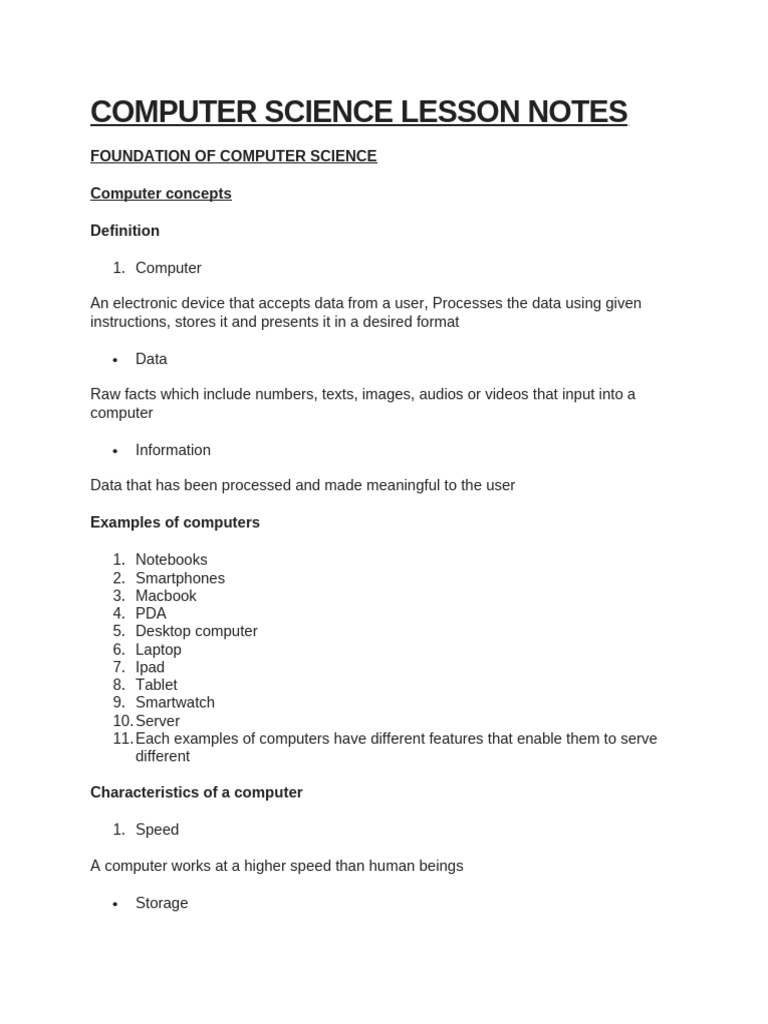 COMPUTER SCIENCE LESSON NOTES

FOUNDATION OF COMPUTER SCIENCE

Computer concepts

Definition

1. Computer

An electronic device that accepts data from a user, Processes the data using given instructions, stores it and presents it in a desired format

• Data

Raw facts which include numbers, texts, images, audios or videos that input into a computer

• Information

Data that has been processed and made meaningful to the user

Examples of computers

1. Notebooks
2. Smartphones
3. Macbook
4. PDA
5. Desktop computer
6. Laptop
7. Ipad
8. Tablet
9. Smartwatch
10. Server
11. Each examples of computers have different features that enable them to serve different

Characteristics of a computer

1. Speed

A computer works at a higher speed than human beings

• Storage